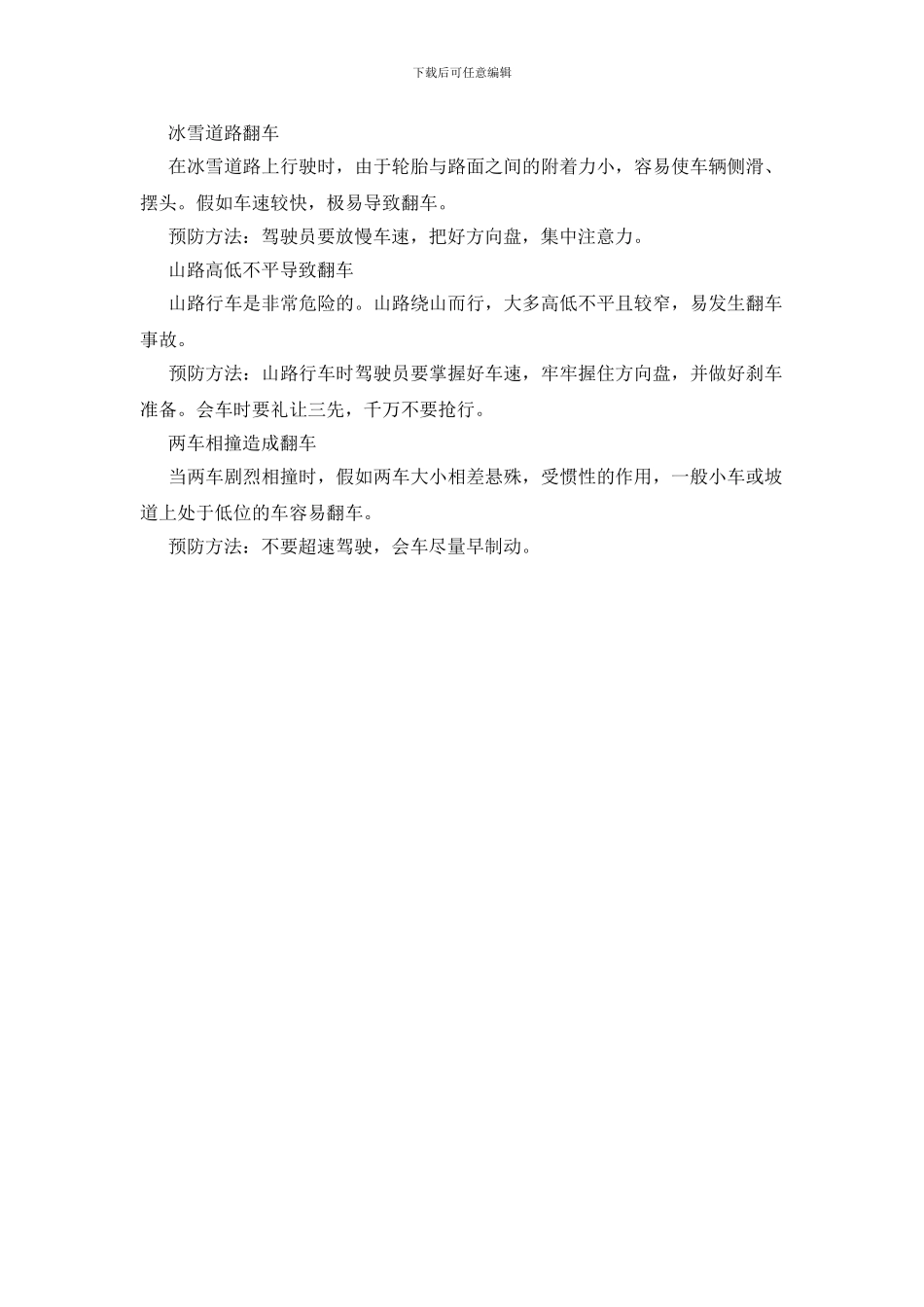 下载后可任意编辑

冰雪道路翻车

在冰雪道路上行驶时，由于轮胎与路面之间的附着力小，容易使车辆侧滑、摆头。假如车速较快，极易导致翻车。

预防方法：驾驶员要放慢车速，把好方向盘，集中注意力。

山路高低不平导致翻车

山路行车是非常危险的。山路绕山而行，大多高低不平且较窄，易发生翻车事故。

预防方法：山路行车时驾驶员要掌握好车速，牢牢握住方向盘，并做好刹车准备。会车时要礼让三先，千万不要抢行。

两车相撞造成翻车

当两车剧烈相撞时，假如两车大小相差悬殊，受惯性的作用，一般小车或坡道上处于低位的车容易翻车。

预防方法：不要超速驾驶，会车尽量早制动。